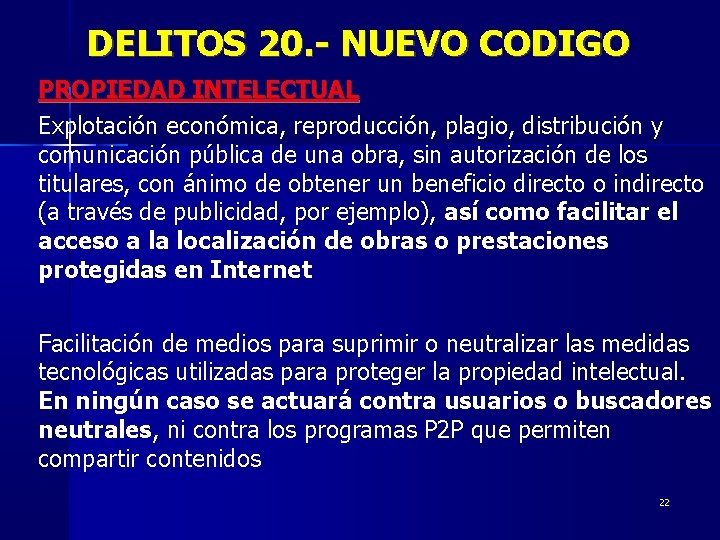 DELITOS 20.- NUEVO CODIGO

PROPIEDAD INTELECTUAL

Explotación económica, reproducción, plagio, distribución y comunicación pública de una obra, sin autorización de los titulares, con ánimo de obtener un beneficio directo o indirecto (a través de publicidad, por ejemplo), así como facilitar el acceso a la localización de obras o prestaciones protegidas en Internet

Facilitación de medios para suprimir o neutralizar las medidas tecnológicas utilizadas para proteger la propiedad intelectual. En ningún caso se actuará contra usuarios o buscadores neutrales, ni contra los programas P2P que permiten compartir contenidos

22